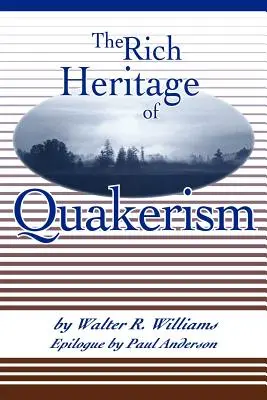 The Rich Heritage of Quakerism

by Walter R. Williams
Epilogue by Paul Anderson